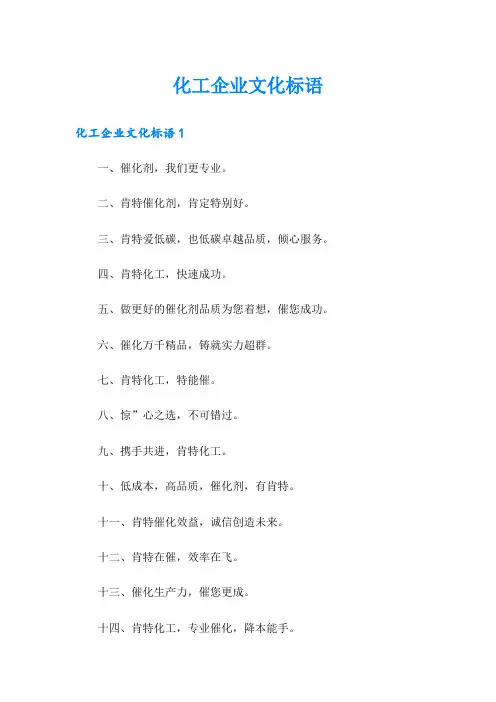 化工企业文化标语

化工企业文化标语 1

一、催化剂，我们更专业。

二、肯特催化剂，肯定特别好。

三、肯特爱低碳，也低碳卓越品质，倾心服务。

四、肯特化工，快速成功。

五、做更好的催化剂品质为您着想，催您成功。

六、催化万千精品，铸就实力超群。

七、肯特化工，特能催。

八、惊”心之选，不可错过。

九、携手共进，肯特化工。

十、低成本，高品质，催化剂，有肯特。

十一、肯特催化效益，诚信创造未来。

十二、肯特在催，效率在飞。

十三、催化生产力，催您更成。

十四、肯特化工，专业催化，降本能手。